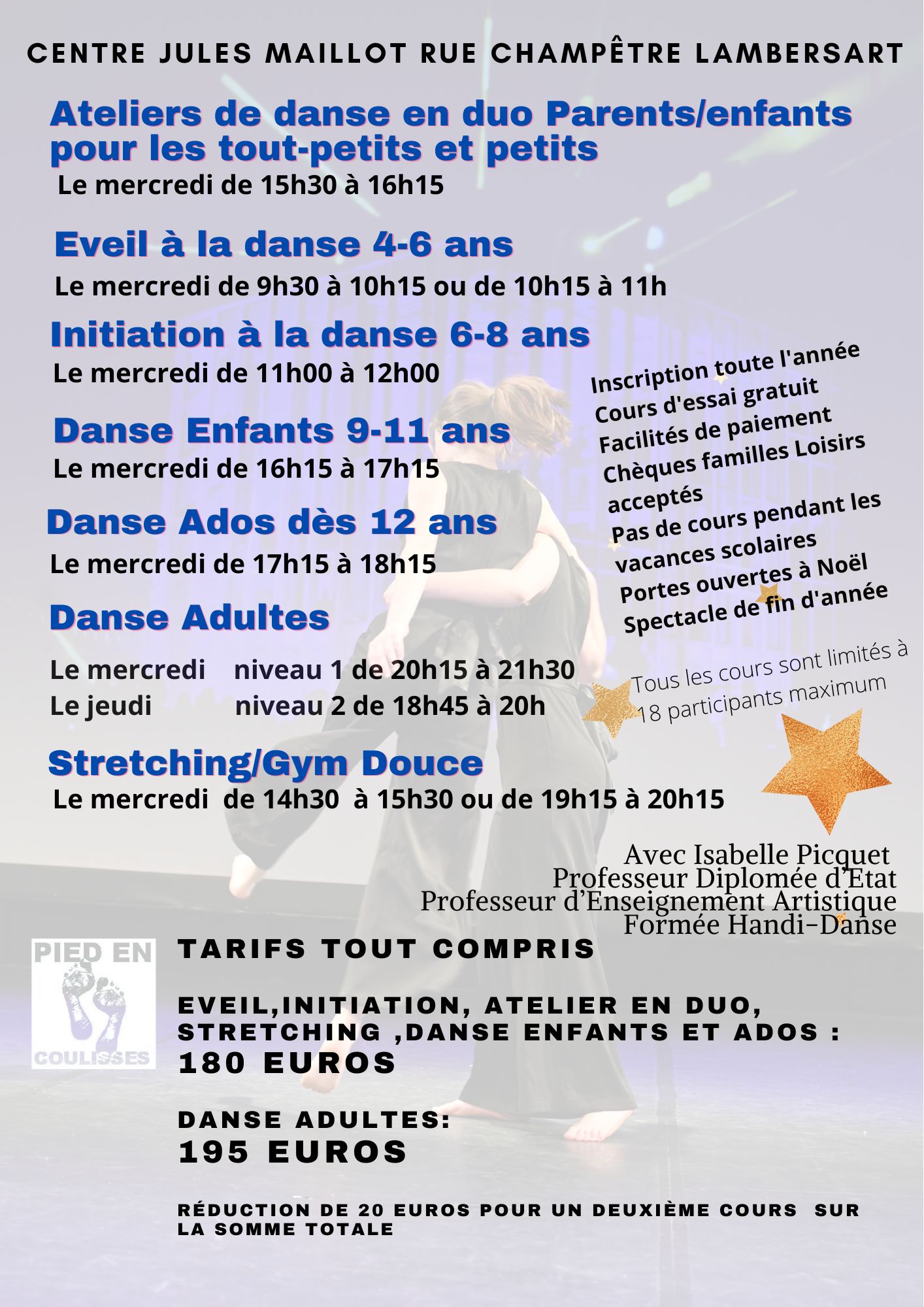 CENTRE JULES MAILLOT RUE CHAMPÊTRE LAMBERSART

Ateliers de danse en duo Parents/enfants pour les tout-petits et petits
Le mercredi de 15h30 à 16h15

Eveil à la danse 4-6 ans
Le mercredi de 9h30 à 10h15 ou de 10h15 à 11h

Initiation à la danse 6-8 ans
Le mercredi de 11h00 à 12h00

Danse Enfants 9-11 ans
Le mercredi de 16h15 à 17h15

Danse Ados dès 12 ans
Le mercredi de 17h15 à 18h15

Danse Adultes

Le mercredi niveau 1 de 20h15 à 21h30
Le jeudi niveau 2 de 18h45 à 20h

Stretching/Gym Douce
Le mercredi de 14h30 à 15h30 ou de 19h15 à 20h15

Inscription toute l'année
Cours d'essai gratuit
Facilités de paiement
Chèques familles Loisirs acceptés
Pas de cours pendant les vacances scolaires
Portes ouvertes à Noël
Spectacle de fin d'année

Tous les cours sont limités à 18 participants maximum

Avec Isabelle Picquet
Professeur Diplomée d'Etat
Professeur d'Enseignement Artistique
Formée Handi-Danse

PIED EN COULISSES

TARIFS TOUT COMPRIS

EVEIL,INITIATION, ATELIER EN DUO, STRETCHING ,DANSE ENFANTS ET ADOS :
180 EUROS

DANSE ADULTES:
195 EUROS

RÉDUCTION DE 20 EUROS POUR UN DEUXIÈME COURS SUR LA SOMME TOTALE